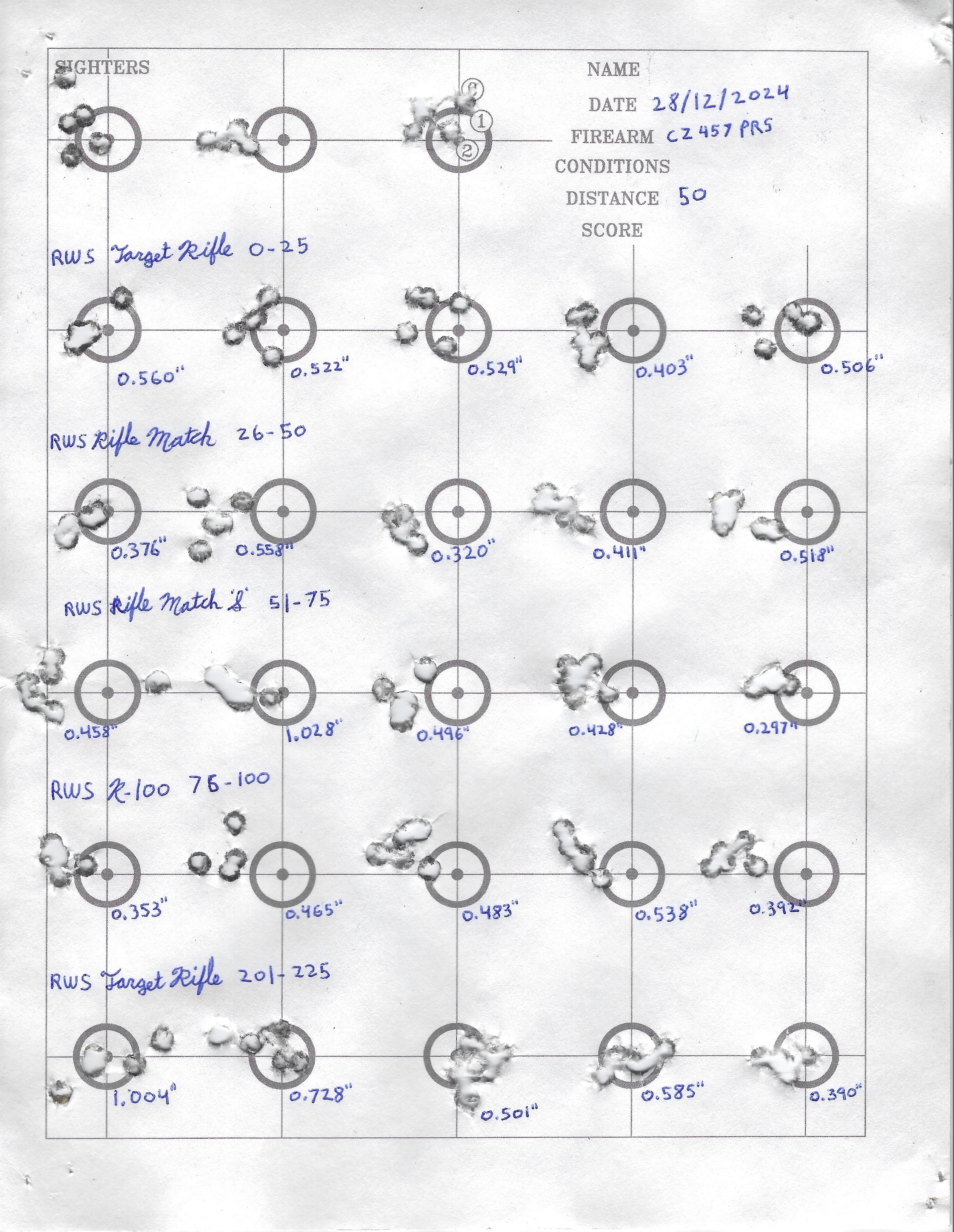 SIGHTERS

③ ① ②

NAME
DATE 28/12/2024
FIREARM CZ 457 PRS
CONDITIONS
DISTANCE 50
SCORE

RWS Target Rifle 0-25

0.560" 0.522" 0.529" 0.403" 0.506"

RWS Rifle Match 26-50

0.376" 0.558" 0.320" 0.411" 0.518"

RWS Rifle Match 'S' 51-75

0.458" 1.028" 0.496" 0.428" 0.297"

RWS R-100 76-100

0.353" 0.465" 0.483" 0.538" 0.392"

RWS Target Rifle 201-225

1.004" 0.728" 0.501" 0.585" 0.390"